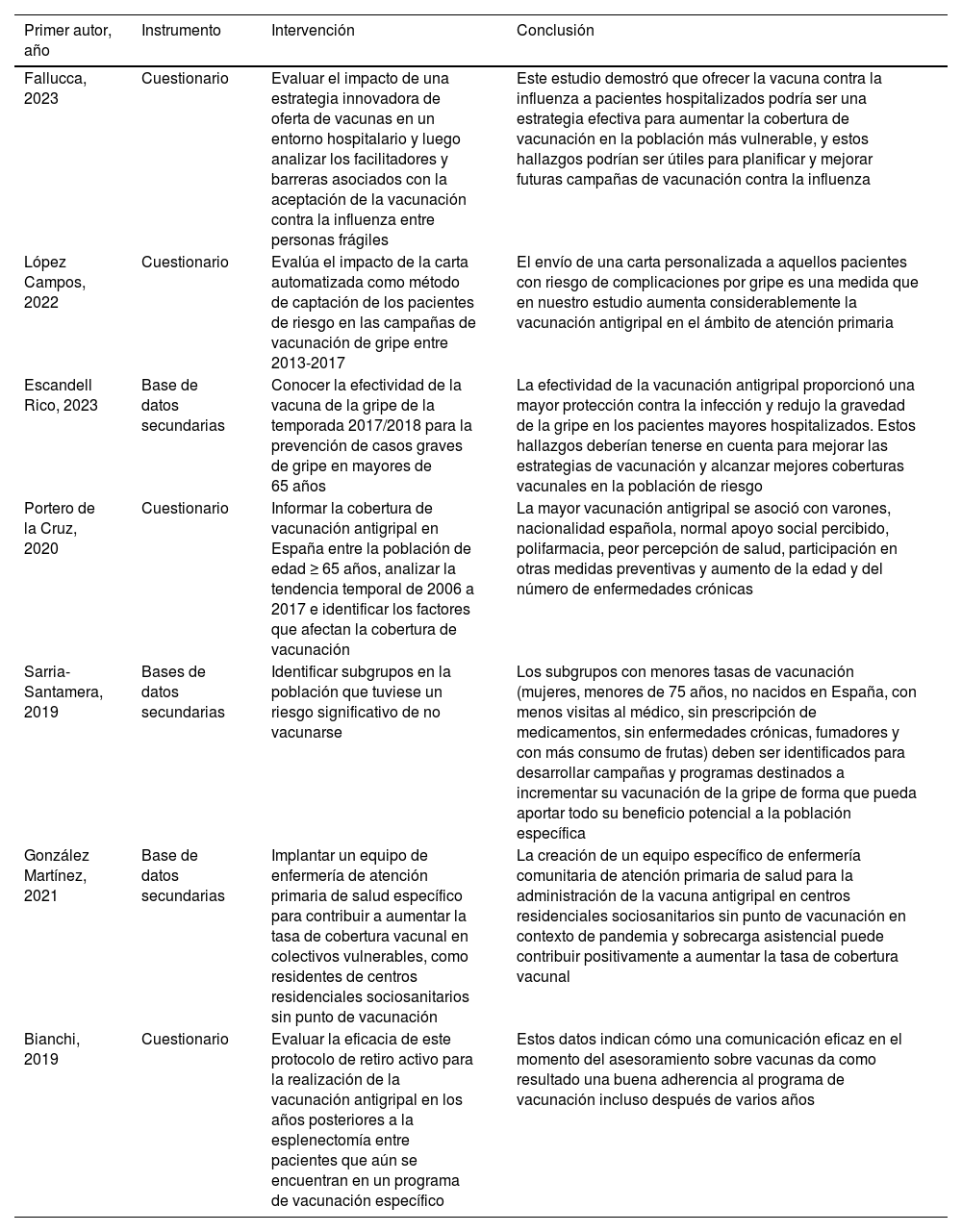 | Primer autor, año | Instrumento | Intervención | Conclusión |
|---|---|---|---|
| Fallucca, 2023 | Cuestionario | Evaluar el impacto de una estrategia innovadora de oferta de vacunas en un entorno hospitalario y luego analizar los facilitadores y barreras asociados con la aceptación de la vacunación contra la influenza entre personas frágiles | Este estudio demostró que ofrecer la vacuna contra la influenza a pacientes hospitalizados podría ser una estrategia efectiva para aumentar la cobertura de vacunación en la población más vulnerable, y estos hallazgos podrían ser útiles para planificar y mejorar futuras campañas de vacunación contra la influenza |
| López Campos, 2022 | Cuestionario | Evalúa el impacto de la carta automatizada como método de captación de los pacientes de riesgo en las campañas de vacunación de gripe entre 2013-2017 | El envío de una carta personalizada a aquellos pacientes con riesgo de complicaciones por gripe es una medida que en nuestro estudio aumenta considerablemente la vacunación antigripal en el ámbito de atención primaria |
| Escandell Rico, 2023 | Base de datos secundarias | Conocer la efectividad de la vacuna de la gripe de la temporada 2017/2018 para la prevención de casos graves de gripe en mayores de 65 años | La efectividad de la vacunación antigripal proporcionó una mayor protección contra la infección y redujo la gravedad de la gripe en los pacientes mayores hospitalizados. Estos hallazgos deberían tenerse en cuenta para mejorar las estrategias de vacunación y alcanzar mejores coberturas vacunales en la población de riesgo |
| Portero de la Cruz, 2020 | Cuestionario | Informar la cobertura de vacunación antigripal en España entre la población de edad ≥ 65 años, analizar la tendencia temporal de 2006 a 2017 e identificar los factores que afectan la cobertura de vacunación | La mayor vacunación antigripal se asoció con varones, nacionalidad española, normal apoyo social percibido, polifarmacia, peor percepción de salud, participación en otras medidas preventivas y aumento de la edad y del número de enfermedades crónicas |
| Sarria-Santamera, 2019 | Bases de datos secundarias | Identificar subgrupos en la población que tuviese un riesgo significativo de no vacunarse | Los subgrupos con menores tasas de vacunación (mujeres, menores de 75 años, no nacidos en España, con menos visitas al médico, sin prescripción de medicamentos, sin enfermedades crónicas, fumadores y con más consumo de frutas) deben ser identificados para desarrollar campañas y programas destinados a incrementar su vacunación de la gripe de forma que pueda aportar todo su beneficio potencial a la población específica |
| González Martínez, 2021 | Base de datos secundarias | Implantar un equipo de enfermería de atención primaria de salud específico para contribuir a aumentar la tasa de cobertura vacunal en colectivos vulnerables, como residentes de centros residenciales sociosanitarios sin punto de vacunación | La creación de un equipo específico de enfermería comunitaria de atención primaria de salud para la administración de la vacuna antigripal en centros residenciales sociosanitarios sin punto de vacunación en contexto de pandemia y sobrecarga asistencial puede contribuir positivamente a aumentar la tasa de cobertura vacunal |
| Bianchi, 2019 | Cuestionario | Evaluar la eficacia de este protocolo de retiro activo para la realización de la vacunación antigripal en los años posteriores a la esplenectomía entre pacientes que aún se encuentran en un programa de vacunación específico | Estos datos indican cómo una comunicación eficaz en el momento del asesoramiento sobre vacunas da como resultado una buena adherencia al programa de vacunación incluso después de varios años |